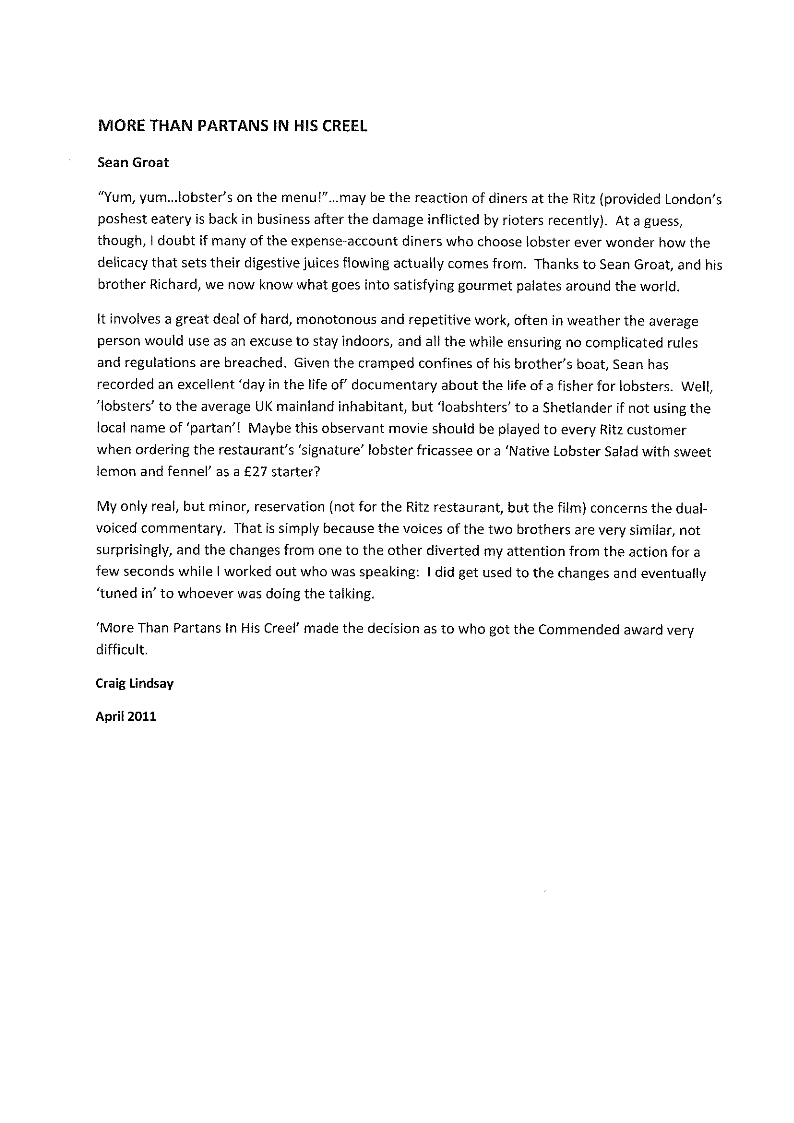 MORE THAN PARTANS IN HIS CREEL

Sean Groat

"Yum, yum…lobster's on the menu!"…may be the reaction of diners at the Ritz (provided London's poshest eatery is back in business after the damage inflicted by rioters recently). At a guess, though, I doubt if many of the expense-account diners who choose lobster ever wonder how the delicacy that sets their digestive juices flowing actually comes from. Thanks to Sean Groat, and his brother Richard, we now know what goes into satisfying gourmet palates around the world.

It involves a great deal of hard, monotonous and repetitive work, often in weather the average person would use as an excuse to stay indoors, and all the while ensuring no complicated rules and regulations are breached. Given the cramped confines of his brother's boat, Sean has recorded an excellent 'day in the life of' documentary about the life of a fisher for lobsters. Well, 'lobsters' to the average UK mainland inhabitant, but 'loabshters' to a Shetlander if not using the local name of 'partan'! Maybe this observant movie should be played to every Ritz customer when ordering the restaurant's 'signature' lobster fricassee or a 'Native Lobster Salad with sweet lemon and fennel' as a £27 starter?

My only real, but minor, reservation (not for the Ritz restaurant, but the film) concerns the dual-voiced commentary. That is simply because the voices of the two brothers are very similar, not surprisingly, and the changes from one to the other diverted my attention from the action for a few seconds while I worked out who was speaking: I did get used to the changes and eventually 'tuned in' to whoever was doing the talking.

'More Than Partans In His Creel' made the decision as to who got the Commended award very difficult.

Craig Lindsay

April 2011